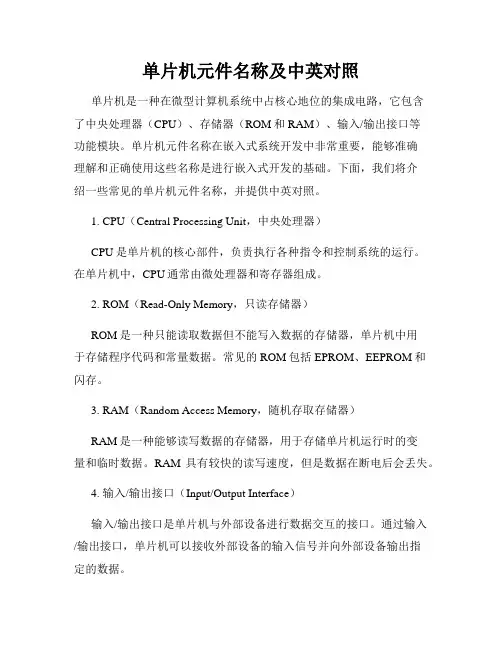 单片机元件名称及中英对照

单片机是一种在微型计算机系统中占核心地位的集成电路，它包含了中央处理器（CPU）、存储器（ROM 和 RAM）、输入/输出接口等功能模块。单片机元件名称在嵌入式系统开发中非常重要，能够准确理解和正确使用这些名称是进行嵌入式开发的基础。下面，我们将介绍一些常见的单片机元件名称，并提供中英对照。

1. CPU（Central Processing Unit，中央处理器）

CPU 是单片机的核心部件，负责执行各种指令和控制系统的运行。在单片机中，CPU 通常由微处理器和寄存器组成。

2. ROM（Read-Only Memory，只读存储器）

ROM 是一种只能读取数据但不能写入数据的存储器，单片机中用于存储程序代码和常量数据。常见的 ROM 包括 EPROM、EEPROM 和闪存。

3. RAM（Random Access Memory，随机存取存储器）

RAM 是一种能够读写数据的存储器，用于存储单片机运行时的变量和临时数据。RAM 具有较快的读写速度，但是数据在断电后会丢失。

4. 输入/输出接口（Input/Output Interface）

输入/输出接口是单片机与外部设备进行数据交互的接口。通过输入/输出接口，单片机可以接收外部设备的输入信号并向外部设备输出指定的数据。